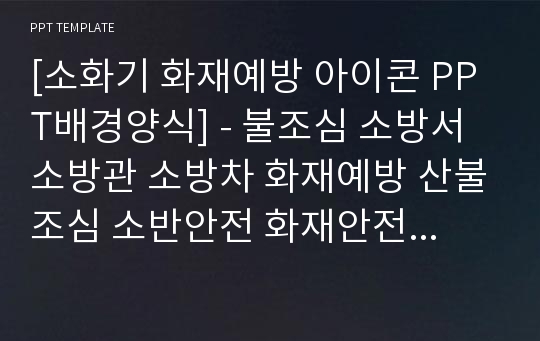 PPT TEMPLATE

[소화기 화재예방 아이콘 PPT배경양식] - 불조심 소방서 소방관 소방차 화재예방 산불조심 소반안전 화재안전...